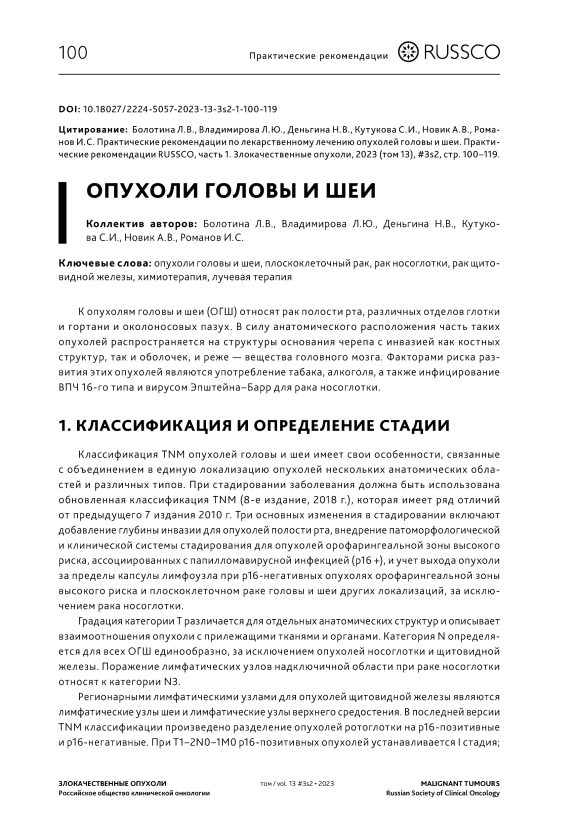 100

Практические рекомендации RUSSCO

DOI: 10.18027/2224-5057-2023-13-3s2-1-100-119

Цитирование: Болотина Л.В., Владимирова Л.Ю., Деньгина Н.В., Кутукова С.И., Новик А.В., Романов И.С. Практические рекомендации по лекарственному лечению опухолей головы и шеи. Практические рекомендации RUSSCO, часть 1. Злокачественные опухоли, 2023 (том 13), #3s2, стр. 100–119.

ОПУХОЛИ ГОЛОВЫ И ШЕИ

Коллектив авторов: Болотина Л.В., Владимирова Л.Ю., Деньгина Н.В., Кутукова С.И., Новик А.В., Романов И.С.

Ключевые слова: опухоли головы и шеи, плоскоклеточный рак, рак носоглотки, рак щитовидной железы, химиотерапия, лучевая терапия

К опухолям головы и шеи (ОГШ) относят рак полости рта, различных отделов глотки и гортани и околоносовых пазух. В силу анатомического расположения часть таких опухолей распространяется на структуры основания черепа с инвазией как костных структур, так и оболочек, и реже — вещества головного мозга. Факторами риска развития этих опухолей являются употребление табака, алкоголя, а также инфицирование ВПЧ 16-го типа и вирусом Эпштейна–Барр для рака носоглотки.

1. КЛАССИФИКАЦИЯ И ОПРЕДЕЛЕНИЕ СТАДИИ

Классификация TNM опухолей головы и шеи имеет свои особенности, связанные с объединением в единую локализацию опухолей нескольких анатомических областей и различных типов. При стадировании заболевания должна быть использована обновленная классификация TNM (8-е издание, 2018 г.), которая имеет ряд отличий от предыдущего 7 издания 2010 г. Три основных изменения в стадировании включают добавление глубины инвазии для опухолей полости рта, внедрение патоморфологической и клинической системы стадирования для опухолей орофарингеальной зоны высокого риска, ассоциированных с папилломавирусной инфекцией (p16 +), и учет выхода опухоли за пределы капсулы лимфоузла при p16-негативных опухолях орофарингеальной зоны высокого риска и плоскоклеточном раке головы и шеи других локализаций, за исключением рака носоглотки.

Градация категории T различается для отдельных анатомических структур и описывает взаимоотношения опухоли с прилежащими тканями и органами. Категория N определяется для всех ОГШ единообразно, за исключением опухолей носоглотки и щитовидной железы. Поражение лимфатических узлов надключичной области при раке носоглотки относят к категории N3.

Регионарными лимфатическими узлами для опухолей щитовидной железы являются лимфатические узлы шеи и лимфатические узлы верхнего средостения. В последней версии TNM классификации произведено разделение опухолей ротоглотки на p16-позитивные и p16-негативные. При T1–2N0–1M0 p16-позитивных опухолей устанавливается I стадия;

ЗЛОКАЧЕСТВЕННЫЕ ОПУХОЛИ
Российское общество клинической онкологии

том / vol. 13 #3s2 • 2023

MALIGNANT TUMOURS
Russian Society of Clinical Oncology